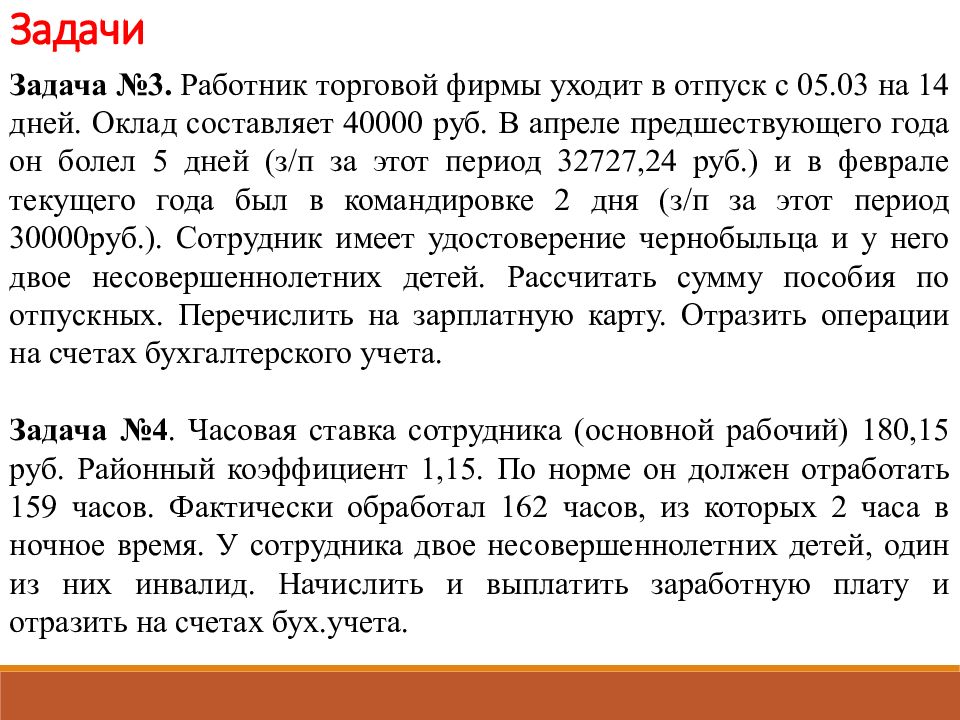 Задачи

Задача №3. Работник торговой фирмы уходит в отпуск с 05.03 на 14 дней. Оклад составляет 40000 руб. В апреле предшествующего года он болел 5 дней (з/п за этот период 32727,24 руб.) и в феврале текущего года был в командировке 2 дня (з/п за этот период 30000руб.). Сотрудник имеет удостоверение чернобыльца и у него двое несовершеннолетних детей. Рассчитать сумму пособия по отпускных. Перечислить на зарплатную карту. Отразить операции на счетах бухгалтерского учета.

Задача №4. Часовая ставка сотрудника (основной рабочий) 180,15 руб. Районный коэффициент 1,15. По норме он должен отработать 159 часов. Фактически обработал 162 часов, из которых 2 часа в ночное время. У сотрудника двое несовершеннолетних детей, один из них инвалид. Начислить и выплатить заработную плату и отразить на счетах бух.учета.